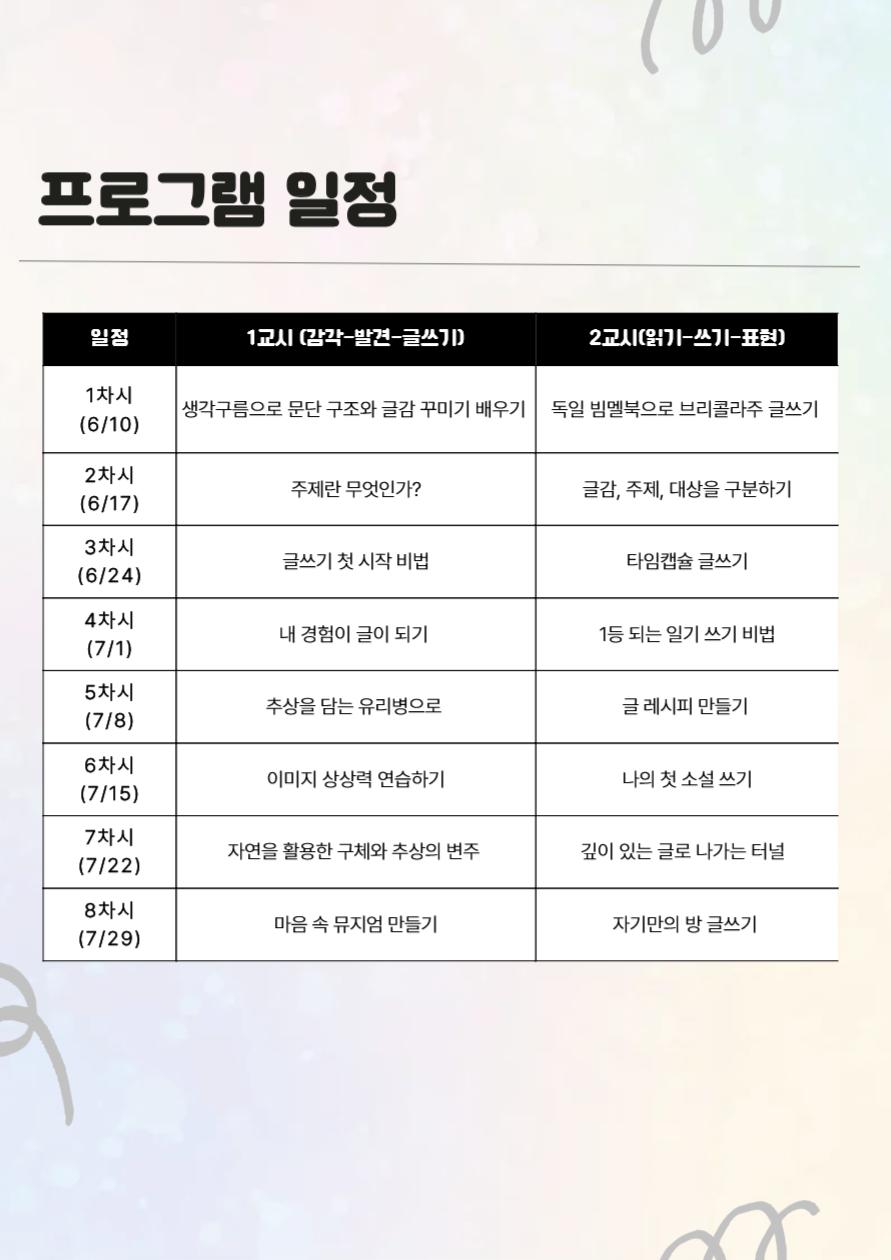 프로그램 일정

| 일정 | 1교시 (감각-발견-글쓰기) | 2교시(읽기-쓰기-표현) |
|---|---|---|
| 1차시 (6/10) | 생각구름으로 문단 구조와 글감 꾸미기 배우기 | 독일 빔멜북으로 브리콜라주 글쓰기 |
| 2차시 (6/17) | 주제란 무엇인가? | 글감, 주제, 대상을 구분하기 |
| 3차시 (6/24) | 글쓰기 첫 시작 비법 | 타임캡슐 글쓰기 |
| 4차시 (7/1) | 내 경험이 글이 되기 | 1등 되는 일기 쓰기 비법 |
| 5차시 (7/8) | 추상을 담는 유리병으로 | 글 레시피 만들기 |
| 6차시 (7/15) | 이미지 상상력 연습하기 | 나의 첫 소설 쓰기 |
| 7차시 (7/22) | 자연을 활용한 구체와 추상의 변주 | 깊이 있는 글로 나가는 터널 |
| 8차시 (7/29) | 마음 속 뮤지엄 만들기 | 자기만의 방 글쓰기 |